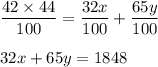 $\frac{42 \times 44}{100} = \frac{32x}{100} + \frac{65y}{100}$

$32x + 65y = 1848$